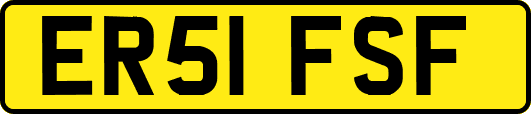 ER51 FSF